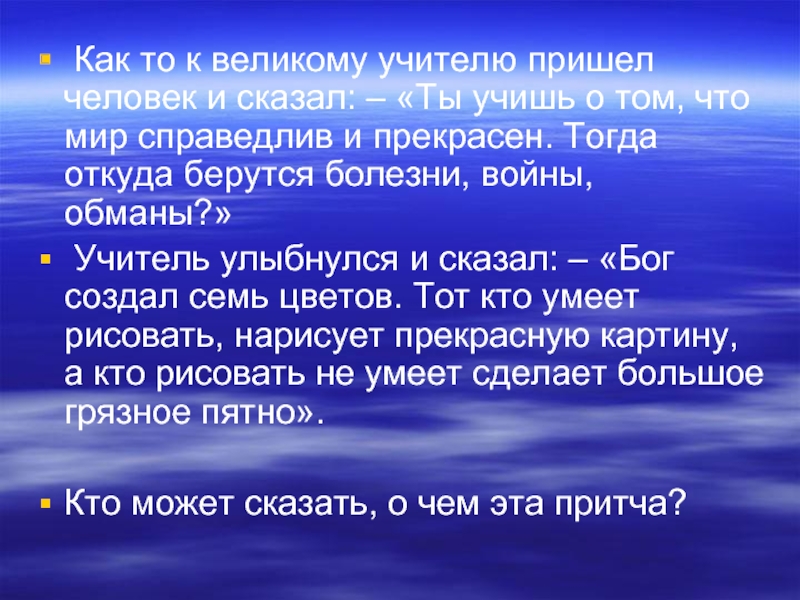 Как то к великому учителю пришел человек и сказал: – «Ты учишь о том, что мир справедлив и прекрасен. Тогда откуда берутся болезни, войны, обманы?»

Учитель улыбнулся и сказал: – «Бог создал семь цветов. Тот кто умеет рисовать, нарисует прекрасную картину, а кто рисовать не умеет сделает большое грязное пятно».

Кто может сказать, о чем эта притча?